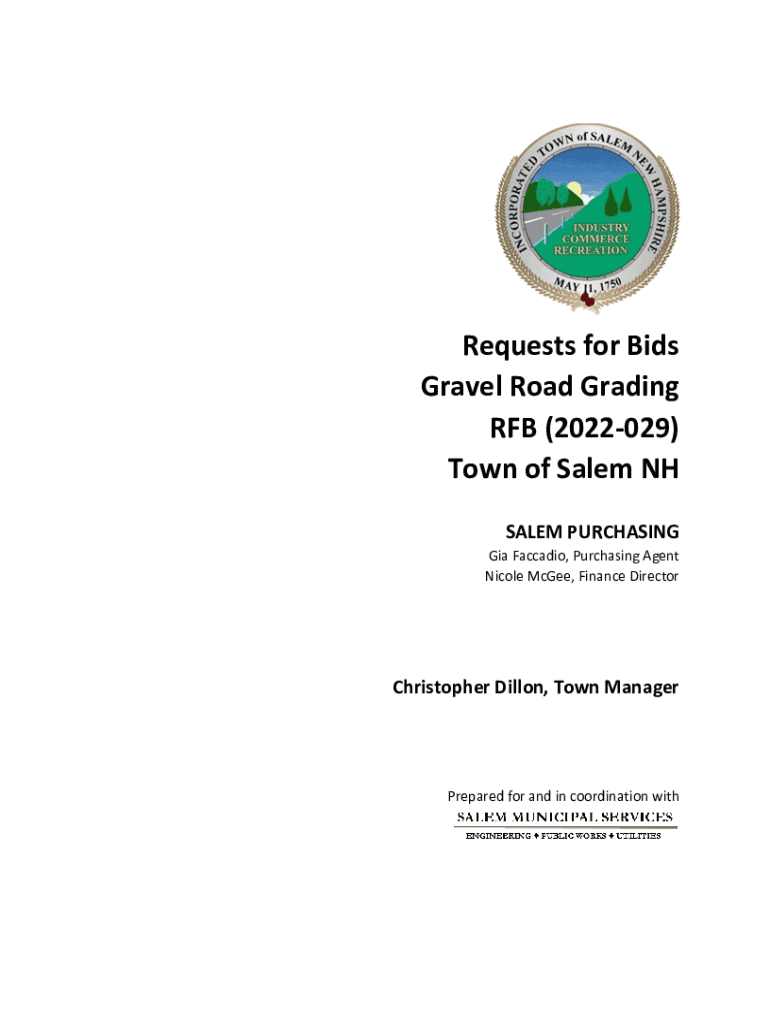 INCORPORATED TOWN of SALEM NEW HAMPSHIRE
INDUSTRY COMMERCE RECREATION
MAY 11, 1750

Requests for Bids
Gravel Road Grading
RFB (2022-029)
Town of Salem NH

SALEM PURCHASING
Gia Faccadio, Purchasing Agent
Nicole McGee, Finance Director

Christopher Dillon, Town Manager

Prepared for and in coordination with
SALEM MUNICIPAL SERVICES
ENGINEERING ♦ PUBLIC WORKS ♦ UTILITIES